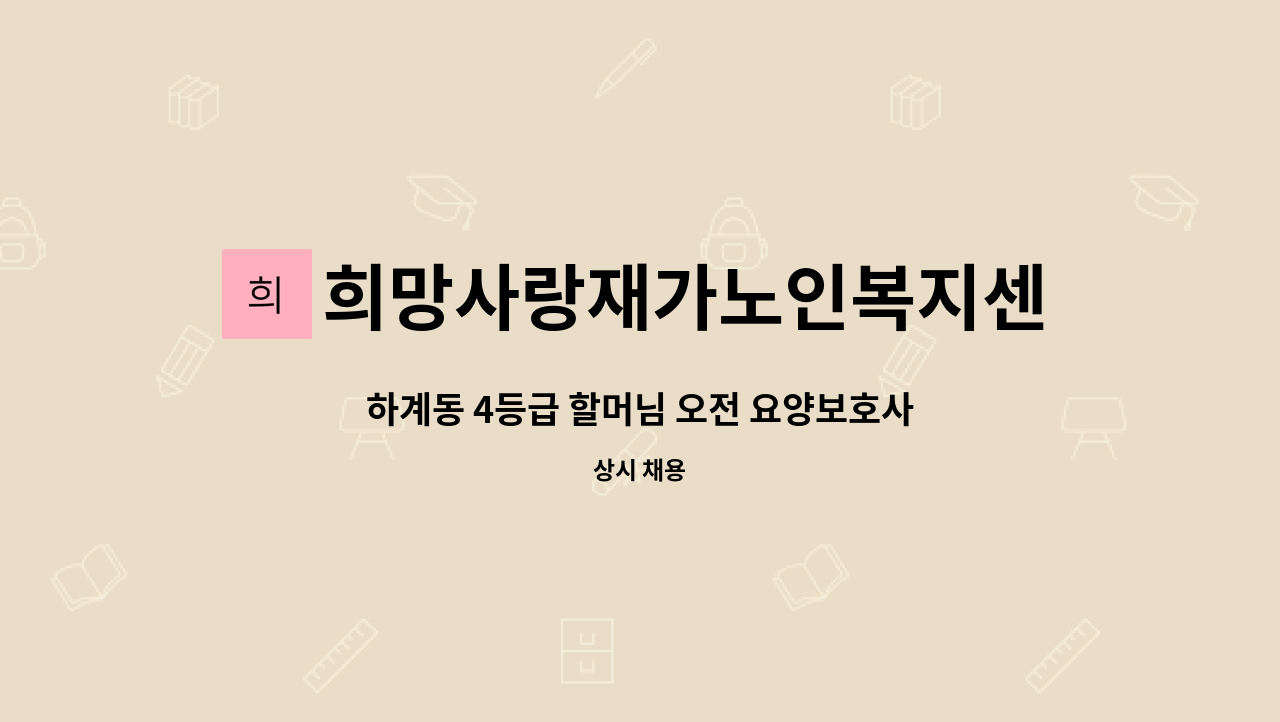 희 희망사랑재가노인복지센

하계동 4등급 할머님 오전 요양보호사

상시 채용